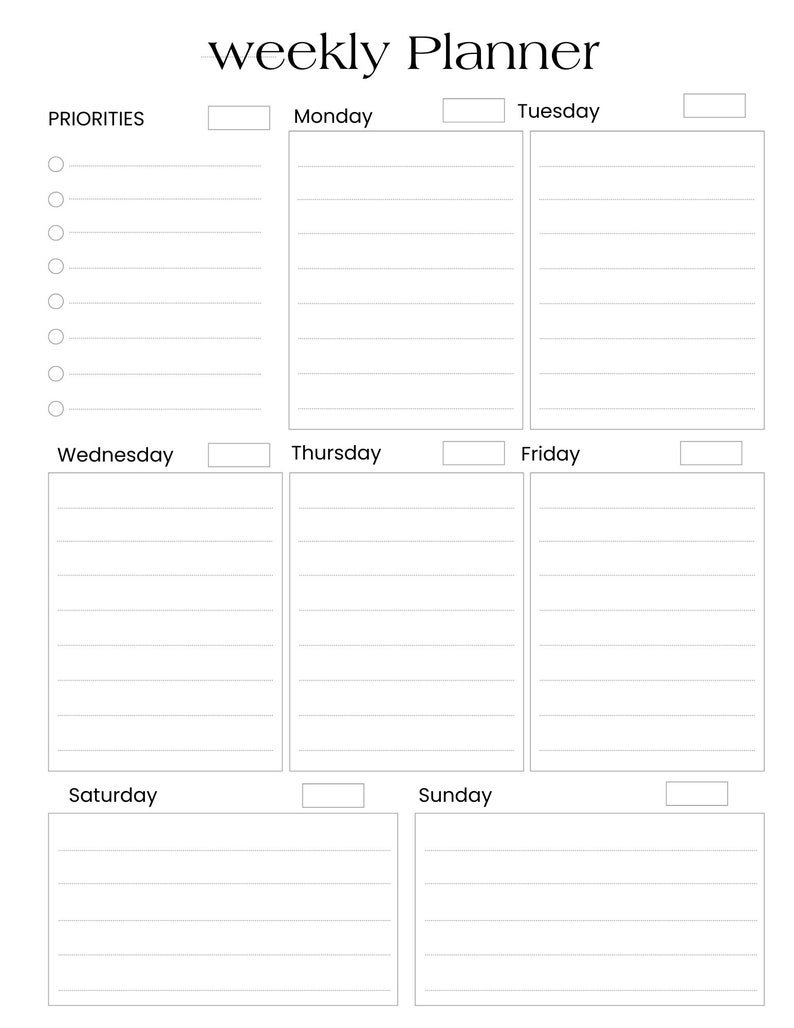 weekly Planner

PRIORITIES

Monday

Tuesday

Wednesday

Thursday

Friday

Saturday

Sunday